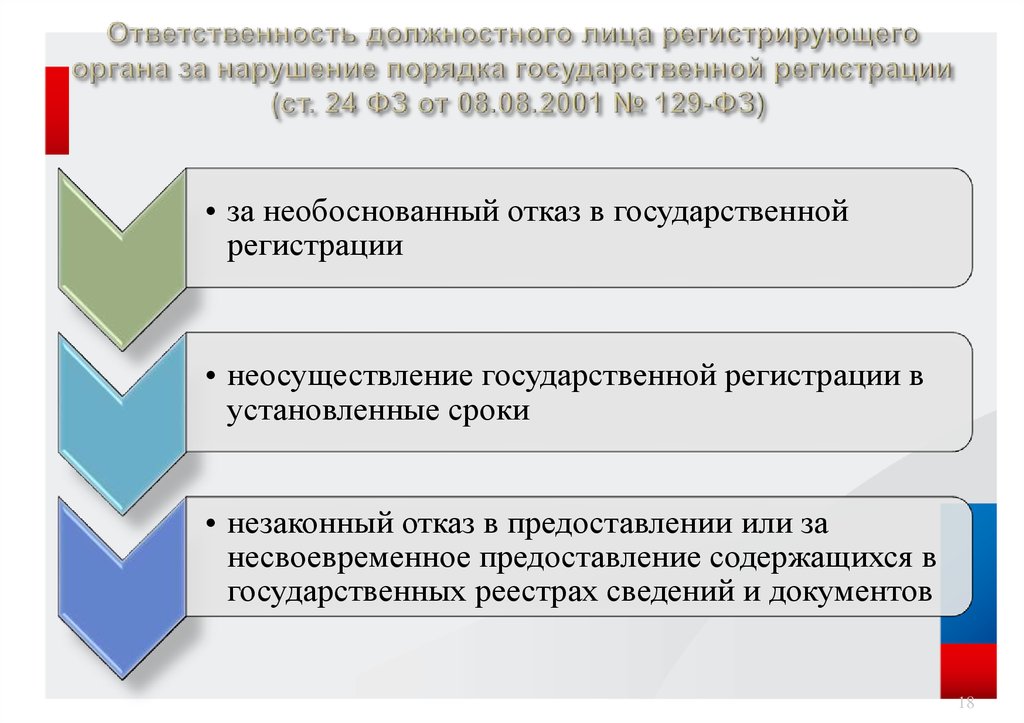 Ответственность должностного лица регистрирующего органа за нарушение порядка государственной регистрации (ст. 24 ФЗ от 08.08.2001 № 129-ФЗ)

• за необоснованный отказ в государственной регистрации

• неосуществление государственной регистрации в установленные сроки

• незаконный отказ в предоставлении или за несвоевременное предоставление содержащихся в государственных реестрах сведений и документов

18